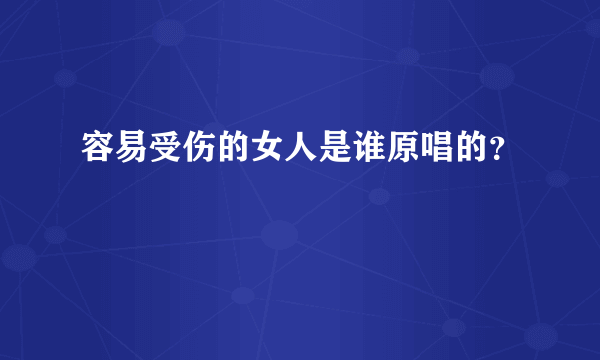 容易受伤的女人是谁原唱的?